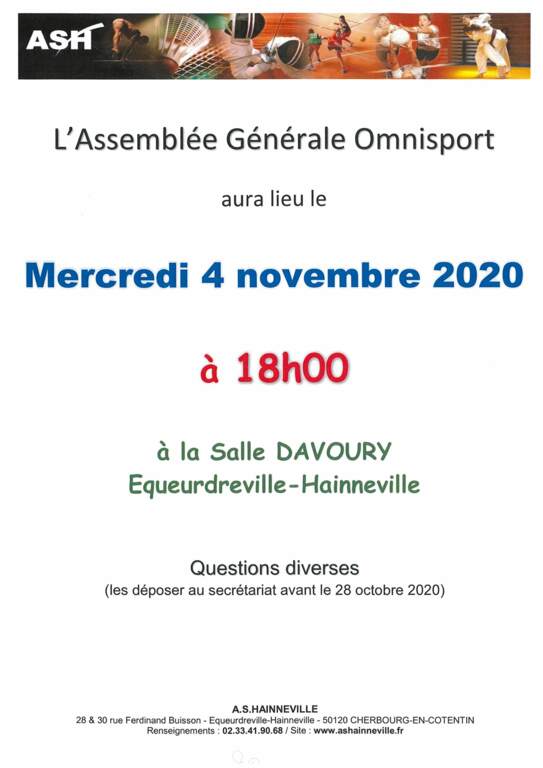 ASH

L'Assemblée Générale Omnisport

aura lieu le

Mercredi 4 novembre 2020

à 18h00

à la Salle DAVOURY
Equeurdreville-Hainneville

Questions diverses
(les déposer au secrétariat avant le 28 octobre 2020)

A.S.HAINNEVILLE
28 & 30 rue Ferdinand Buisson - Equeurdreville-Hainneville - 50120 CHERBOURG-EN-COTENTIN
Renseignements : 02.33.41.90.68 / Site : www.ashainneville.fr